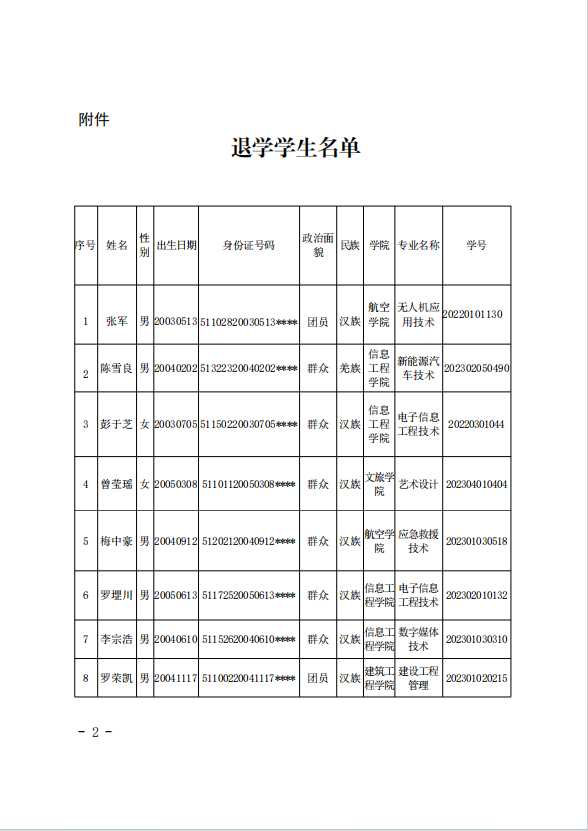 附件

退学学生名单

| 序号 | 姓名 | 性别 | 出生日期 | 身份证号码 | 政治面貌 | 民族 | 学院 | 专业名称 | 学号 |
|---|---|---|---|---|---|---|---|---|---|
| 1 | 张军 | 男 | 20030513 | 51102820030513**** | 团员 | 汉族 | 航空学院 | 无人机应用技术 | 20220101130 |
| 2 | 陈雪良 | 男 | 20040202 | 51322320040202**** | 群众 | 羌族 | 信息工程学院 | 新能源汽车技术 | 202302050490 |
| 3 | 彭于芝 | 女 | 20030705 | 51150220030705**** | 群众 | 汉族 | 信息工程学院 | 电子信息工程技术 | 20220301044 |
| 4 | 曾莹瑶 | 女 | 20050308 | 51101120050308**** | 群众 | 汉族 | 文旅学院 | 艺术设计 | 202304010404 |
| 5 | 梅中豪 | 男 | 20040912 | 51202120040912**** | 群众 | 汉族 | 航空学院 | 应急救援技术 | 202301030518 |
| 6 | 罗理川 | 男 | 20050613 | 51172520050613**** | 群众 | 汉族 | 信息工程学院 | 电子信息工程技术 | 202302010132 |
| 7 | 李宗浩 | 男 | 20040610 | 51152620040610**** | 群众 | 汉族 | 信息工程学院 | 数字媒体技术 | 202301030310 |
| 8 | 罗荣凯 | 男 | 20041117 | 51100220041117**** | 团员 | 汉族 | 建筑工程学院 | 建设工程管理 | 202301020215 |

- 2 -